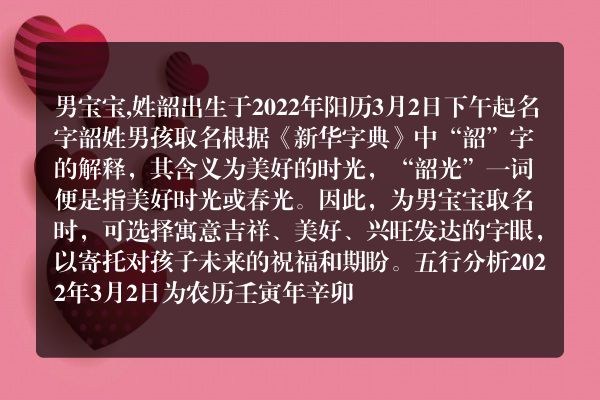 男宝宝,姓韶出生于2022年阳历3月2日下午起名字韶姓男孩取名根据《新华字典》中“韶”字的解释，其含义为美好的时光，“韶光”一词便是指美好时光或春光。因此，为男宝宝取名时，可选择寓意吉祥、美好、兴旺发达的字眼，以寄托对孩子未来的祝福和期盼。五行分析2022年3月2日为农历壬寅年辛卯